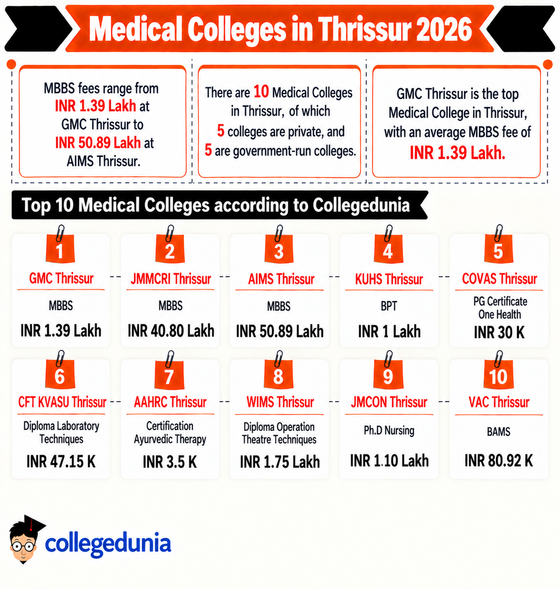 Medical Colleges in Thrissur 2026

MBBS fees range from INR 1.39 Lakh at GMC Thrissur to INR 50.89 Lakh at AIMS Thrissur.

There are 10 Medical Colleges in Thrissur, of which 5 colleges are private, and 5 are government-run colleges.

GMC Thrissur is the top Medical College in Thrissur, with an average MBBS fee of INR 1.39 Lakh.

Top 10 Medical Colleges according to Collegedunia

1
GMC Thrissur
MBBS
INR 1.39 Lakh

2
JMMCRI Thrissur
MBBS
INR 40.80 Lakh

3
AIMS Thrissur
MBBS
INR 50.89 Lakh

4
KUHS Thrissur
BPT
INR 1 Lakh

5
COVAS Thrissur
PG Certificate One Health
INR 30 K

6
CFT KVASU Thrissur
Diploma Laboratory Techniques
INR 47.15 K

7
AAHRC Thrissur
Certification Ayurvedic Therapy
INR 3.5 K

8
WIMS Thrissur
Diploma Operation Theatre Techniques
INR 1.75 Lakh

9
JMCON Thrissur
Ph.D Nursing
INR 1.10 Lakh

10
VAC Thrissur
BAMS
INR 80.92 K

collegedunia